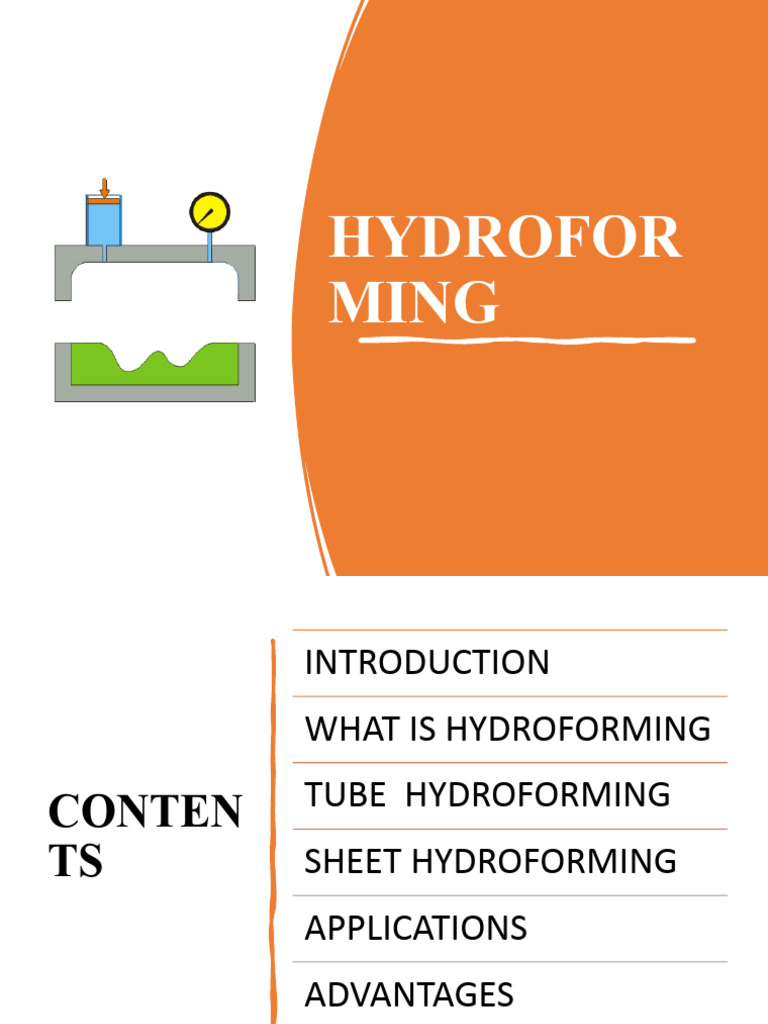 HYDROFOR MING

CONTEN TS

INTRODUCTION

WHAT IS HYDROFORMING

TUBE HYDROFORMING

SHEET HYDROFORMING

APPLICATIONS

ADVANTAGES